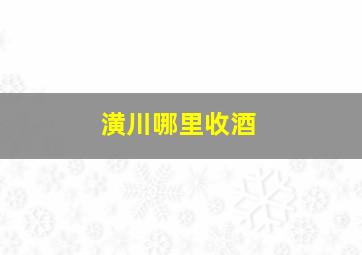 潢川哪里收酒